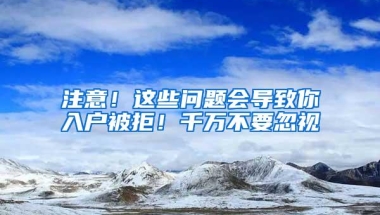 注意！这些问题会导致你入户被拒！千万不要忽视